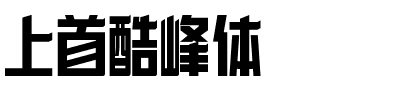 上首酷峰体